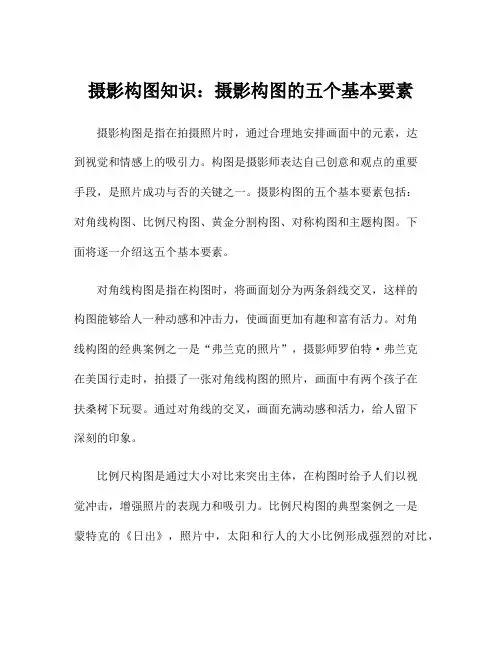 摄影构图知识：摄影构图的五个基本要素

摄影构图是指在拍摄照片时，通过合理地安排画面中的元素，达到视觉和情感上的吸引力。构图是摄影师表达自己创意和观点的重要手段，是照片成功与否的关键之一。摄影构图的五个基本要素包括：对角线构图、比例尺构图、黄金分割构图、对称构图和主题构图。下面将逐一介绍这五个基本要素。

对角线构图是指在构图时，将画面划分为两条斜线交叉，这样的构图能够给人一种动感和冲击力，使画面更加有趣和富有活力。对角线构图的经典案例之一是“弗兰克的照片”，摄影师罗伯特·弗兰克在美国行走时，拍摄了一张对角线构图的照片，画面中有两个孩子在扶桑树下玩耍。通过对角线的交叉，画面充满动感和活力，给人留下深刻的印象。

比例尺构图是通过大小对比来突出主体，在构图时给予人们以视觉冲击，增强照片的表现力和吸引力。比例尺构图的典型案例之一是蒙特克的《日出》，照片中，太阳和行人的大小比例形成强烈的对比，